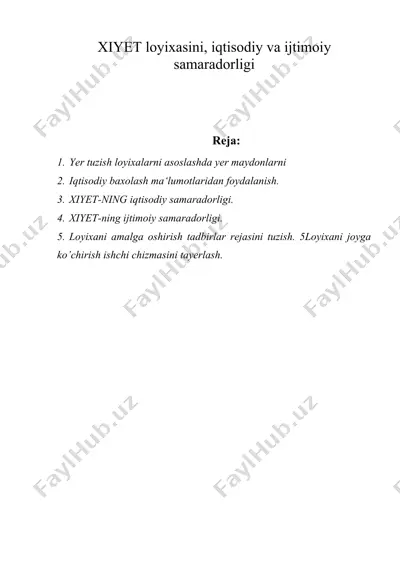 XIYET loyixasini, iqtisodiy va ijtimoiy samaradorligi

Reja:

1. Yer tuzish loyixalarni asoslashda yer maydonlarni
2. Iqtisodiy baxolash ma'lumotlaridan foydalanish.
3. XIYET-NING iqtisodiy samaradorligi.
4. XIYET-ning ijtimoiy samaradorligi.
5. Loyixani amalga oshirish tadbirlar rejasini tuzish. 5Loyixani joyga ko'chirish ishchi chizmasini tayerlash.

FaylHub.uz FaylHub.uz FaylHub.uz FaylHub.uz FaylHub.uz FaylHub.uz FaylHub.uz